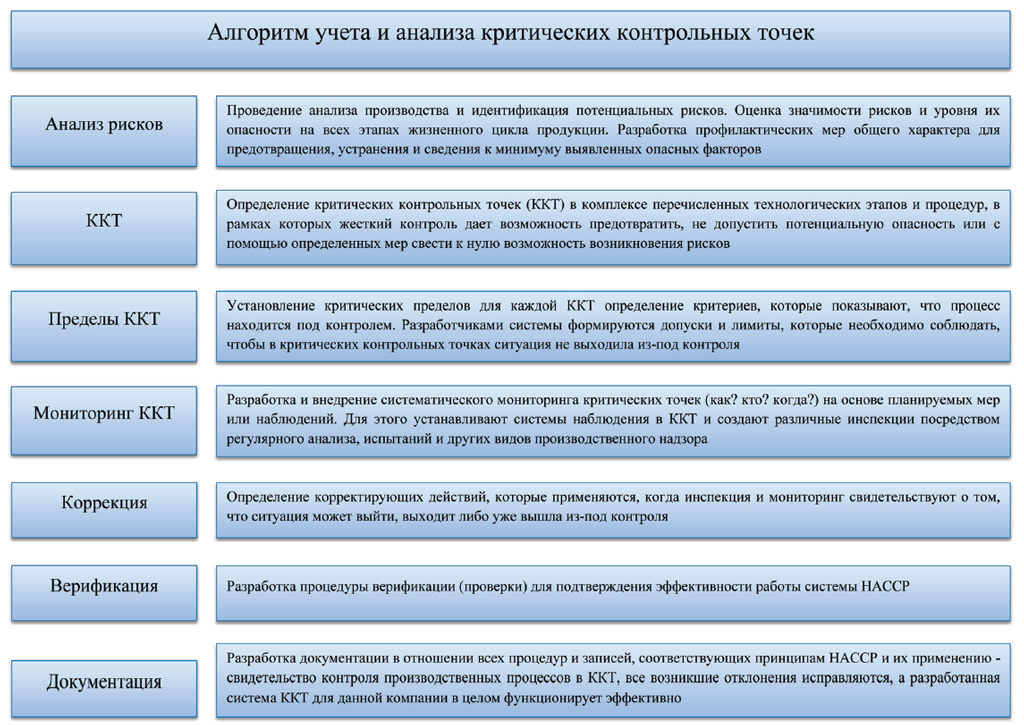 Алгоритм учета и анализа критических контрольных точек

Анализ рисков

Проведение анализа производства и идентификация потенциальных рисков. Оценка значимости рисков и уровня их опасности на всех этапах жизненного цикла продукции. Разработка профилактических мер общего характера для предотвращения, устранения и сведения к минимуму выявленных опасных факторов

ККТ

Определение критических контрольных точек (ККТ) в комплексе перечисленных технологических этапов и процедур, в рамках которых жесткий контроль дает возможность предотвратить, не допустить потенциальную опасность или с помощью определенных мер свести к нулю возможность возникновения рисков

Пределы ККТ

Установление критических пределов для каждой ККТ определение критериев, которые показывают, что процесс находится под контролем. Разработчиками системы формируются допуски и лимиты, которые необходимо соблюдать, чтобы в критических контрольных точках ситуация не выходила из-под контроля

Мониторинг ККТ

Разработка и внедрение систематического мониторинга критических точек (как? кто? когда?) на основе планируемых мер или наблюдений. Для этого устанавливают системы наблюдения в ККТ и создают различные инспекции посредством регулярного анализа, испытаний и других видов производственного надзора

Коррекция

Определение корректирующих действий, которые применяются, когда инспекция и мониторинг свидетельствуют о том, что ситуация может выйти, выходит либо уже вышла из-под контроля

Верификация

Разработка процедуры верификации (проверки) для подтверждения эффективности работы системы НАССР

Документация

Разработка документации в отношении всех процедур и записей, соответствующих принципам НАССР и их применению - свидетельство контроля производственных процессов в ККТ, все возникшие отклонения исправляются, а разработанная система ККТ для данной компании в целом функционирует эффективно